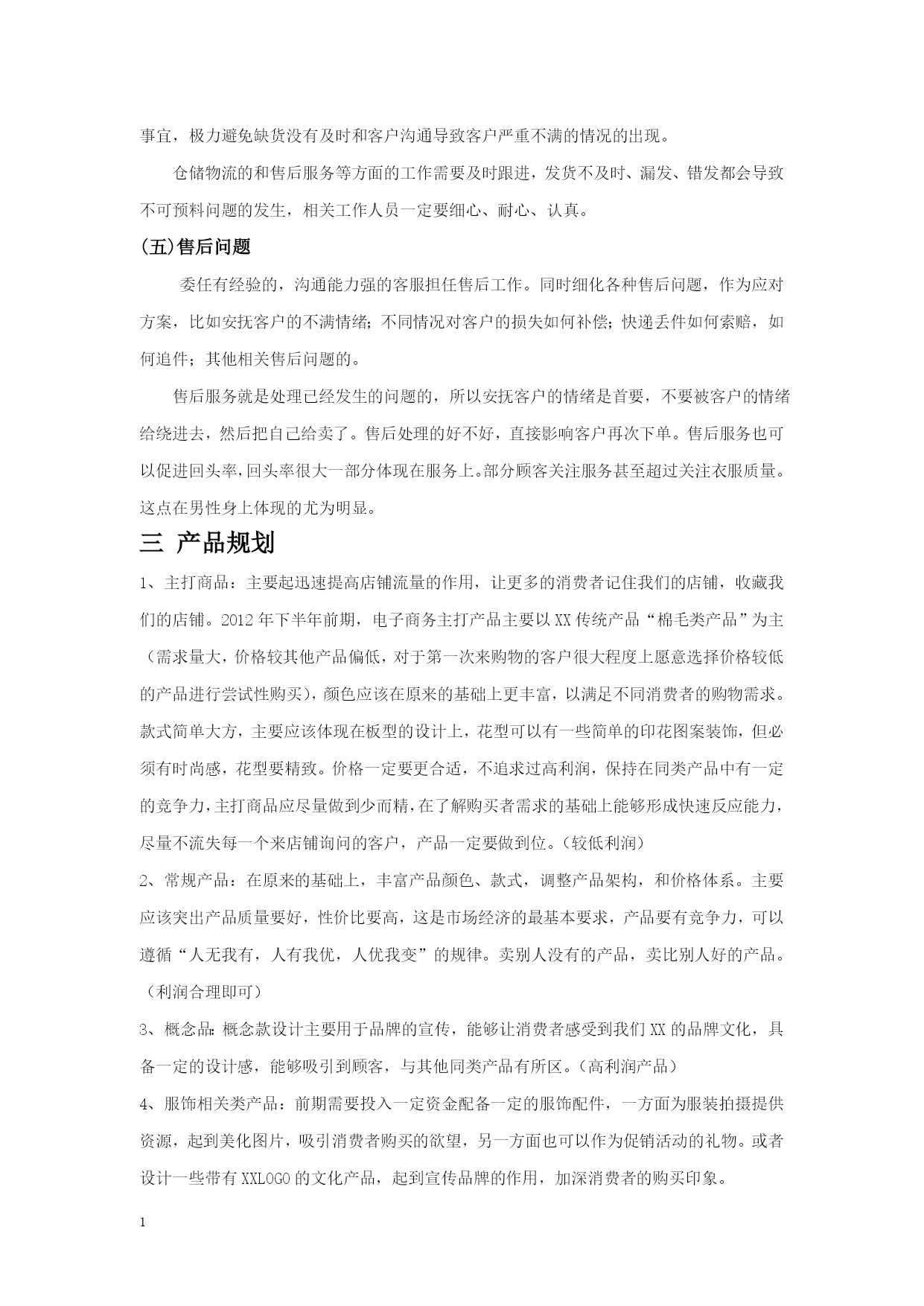 事宜，极力避免缺货没有及时和客户沟通导致客户严重不满的情况的出现。

仓储物流的和售后服务等方面的工作需要及时跟进，发货不及时、漏发、错发都会导致不可预料问题的发生，相关工作人员一定要细心、耐心、认真。

(五)售后问题

委任有经验的，沟通能力强的客服担任售后工作。同时细化各种售后问题，作为应对方案，比如安抚客户的不满情绪；不同情况对客户的损失如何补偿；快递丢件如何索赔，如何追件；其他相关售后问题的。

售后服务就是处理已经发生的问题的，所以安抚客户的情绪是首要，不要被客户的情绪给绕进去，然后把自己给卖了。售后处理的好不好，直接影响客户再次下单。售后服务也可以促进回头率，回头率很大一部分体现在服务上。部分顾客关注服务甚至超过关注衣服质量。这点在男性身上体现的尤为明显。

三 产品规划

1、主打商品：主要起迅速提高店铺流量的作用，让更多的消费者记住我们的店铺，收藏我们的店铺。2012年下半年前期，电子商务主打产品主要以XX传统产品“棉毛类产品”为主（需求量大，价格较其他产品偏低，对于第一次来购物的客户很大程度上愿意选择价格较低的产品进行尝试性购买)，颜色应该在原来的基础上更丰富，以满足不同消费者的购物需求。款式简单大方，主要应该体现在板型的设计上，花型可以有一些简单的印花图案装饰，但必须有时尚感，花型要精致。价格一定要更合适，不追求过高利润，保持在同类产品中有一定的竞争力，主打商品应尽量做到少而精，在了解购买者需求的基础上能够形成快速反应能力，尽量不流失每一个来店铺询问的客户，产品一定要做到位。(较低利润)

2、常规产品：在原来的基础上，丰富产品颜色、款式，调整产品架构，和价格体系。主要应该突出产品质量要好，性价比要高，这是市场经济的最基本要求，产品要有竞争力，可以遵循“人无我有，人有我优，人优我变”的规律。卖别人没有的产品，卖比别人好的产品。(利润合理即可)

3、概念品：概念款设计主要用于品牌的宣传，能够让消费者感受到我们XX的品牌文化，具备一定的设计感，能够吸引到顾客，与其他同类产品有所区。(高利润产品)

4、服饰相关类产品：前期需要投入一定资金配备一定的服饰配件，一方面为服装拍摄提供资源，起到美化图片，吸引消费者购买的欲望，另一方面也可以作为促销活动的礼物。或者设计一些带有XXLOGO的文化产品，起到宣传品牌的作用，加深消费者的购买印象。

1